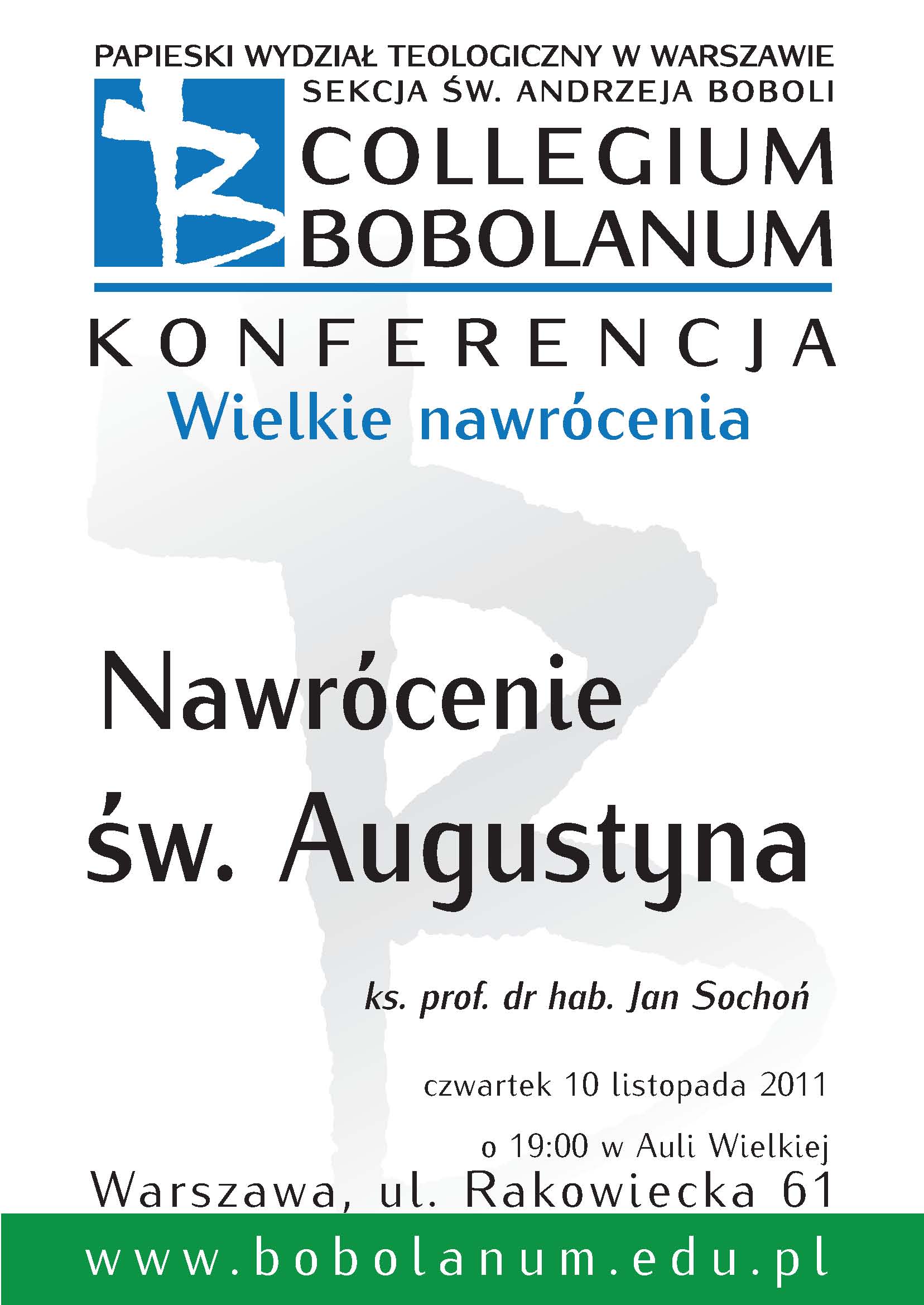 PAPIESKI WYDZIAŁ TEOLOGICZNY W WARSZAWIE
SEKCJA ŚW. ANDRZEJA BOBOLI

COLLEGIUM
BOBOLANUM

KONFERENCJA

Wielkie nawrócenia

Nawrócenie
św. Augustyna

ks. prof. dr hab. Jan Sochoń

czwartek 10 listopada 2011

o 19:00 w Auli Wielkiej

Warszawa, ul. Rakowiecka 61

www.bobolanum.edu.pl